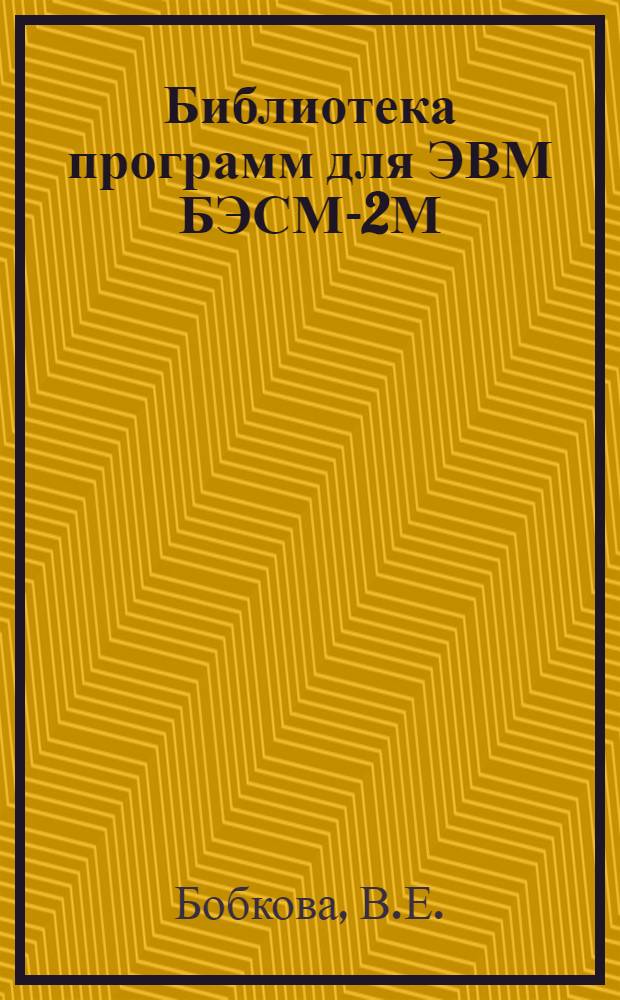 Библиотека программ для ЭВМ БЭСМ-2М

Бобкова, В.Е.